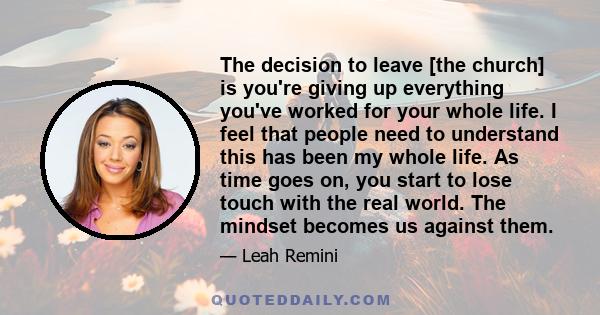 The decision to leave [the church] is you're giving up everything you've worked for your whole life. I feel that people need to understand this has been my whole life. As time goes on, you start to lose touch with the real world. The mindset becomes us against them.

— Leah Remini

QUOTEDDAILY.COM